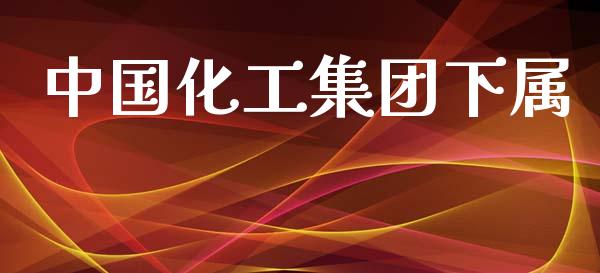 中国化工集团下属